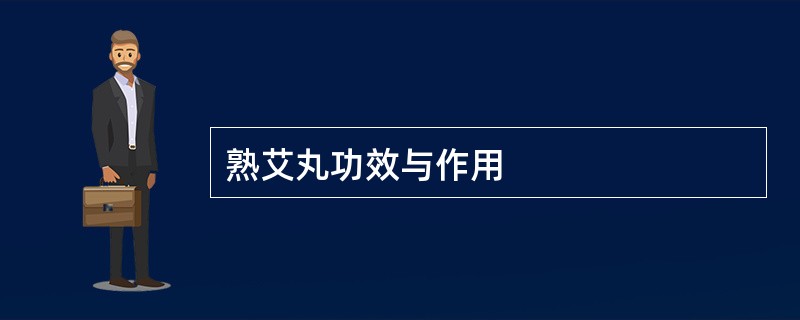 熟艾丸功效与作用